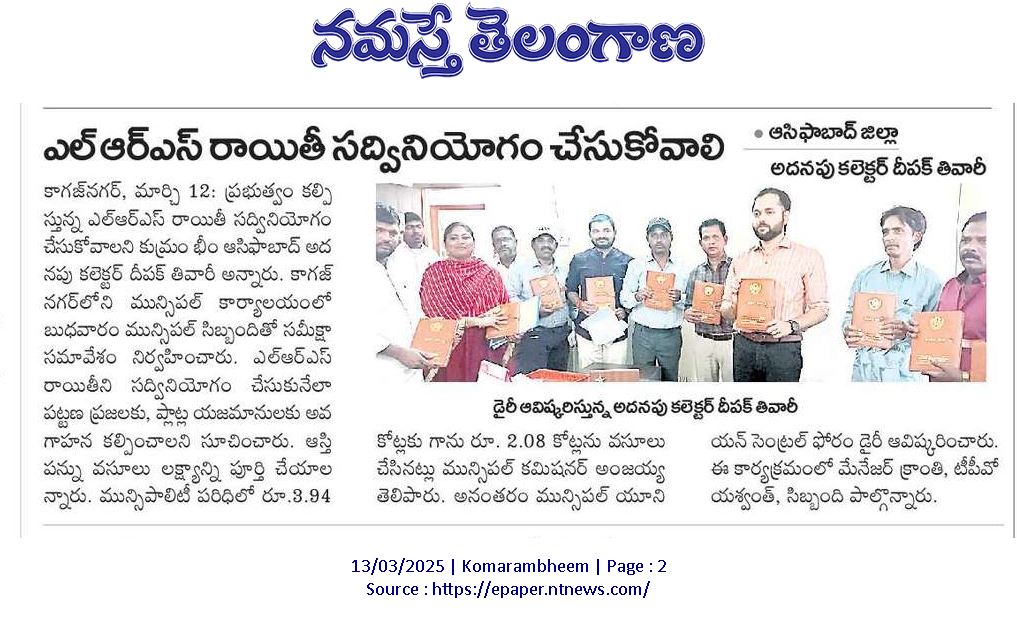 నమస్తే తెలంగాణ

ఎల్ఆర్ఎస్ రాయితీ సద్వినియోగం చేసుకోవాలి

● ఆసిఫాబాద్ జిల్లా
అదనపు కలెక్టర్ దీపక్ తివారీ

కాగజ్‌నగర్, మార్చి 12: ప్రభుత్వం కల్పిస్తున్న ఎల్ఆర్ఎస్ రాయితీ సద్వినియోగం చేసుకోవాలని కుమ్రం భీం ఆసిఫాబాద్ అదనపు కలెక్టర్ దీపక్ తివారీ అన్నారు. కాగజ్‌నగర్‌లోని మున్సిపల్ కార్యాలయంలో బుధవారం మున్సిపల్ సిబ్బందితో సమీక్షా సమావేశం నిర్వహించారు. ఎల్ఆర్ఎస్ రాయితీని సద్వినియోగం చేసుకునేలా పట్టణ ప్రజలకు, ప్లాట్ల యజమానులకు అవగాహన కల్పించాలని సూచించారు. ఆస్తి పన్ను వసూలు లక్ష్యాన్ని పూర్తి చేయాలన్నారు. మున్సిపాలిటీ పరిధిలో రూ.3.94 కోట్లకు గాను రూ. 2.08 కోట్లను వసూలు చేసినట్లు మున్సిపల్ కమిషనర్ అంజయ్య తెలిపారు. అనంతరం మున్సిపల్ యూనియన్ సెంట్రల్ ఫోరం డైరీ ఆవిష్కరించారు. ఈ కార్యక్రమంలో మేనేజర్ క్రాంతి, టీపీవో యశ్వంత్, సిబ్బంది పాల్గొన్నారు.

డైరీ ఆవిష్కరిస్తున్న అదనపు కలెక్టర్ దీపక్ తివారీ

13/03/2025 | Komarambheem | Page : 2
Source : https://epaper.ntnews.com/